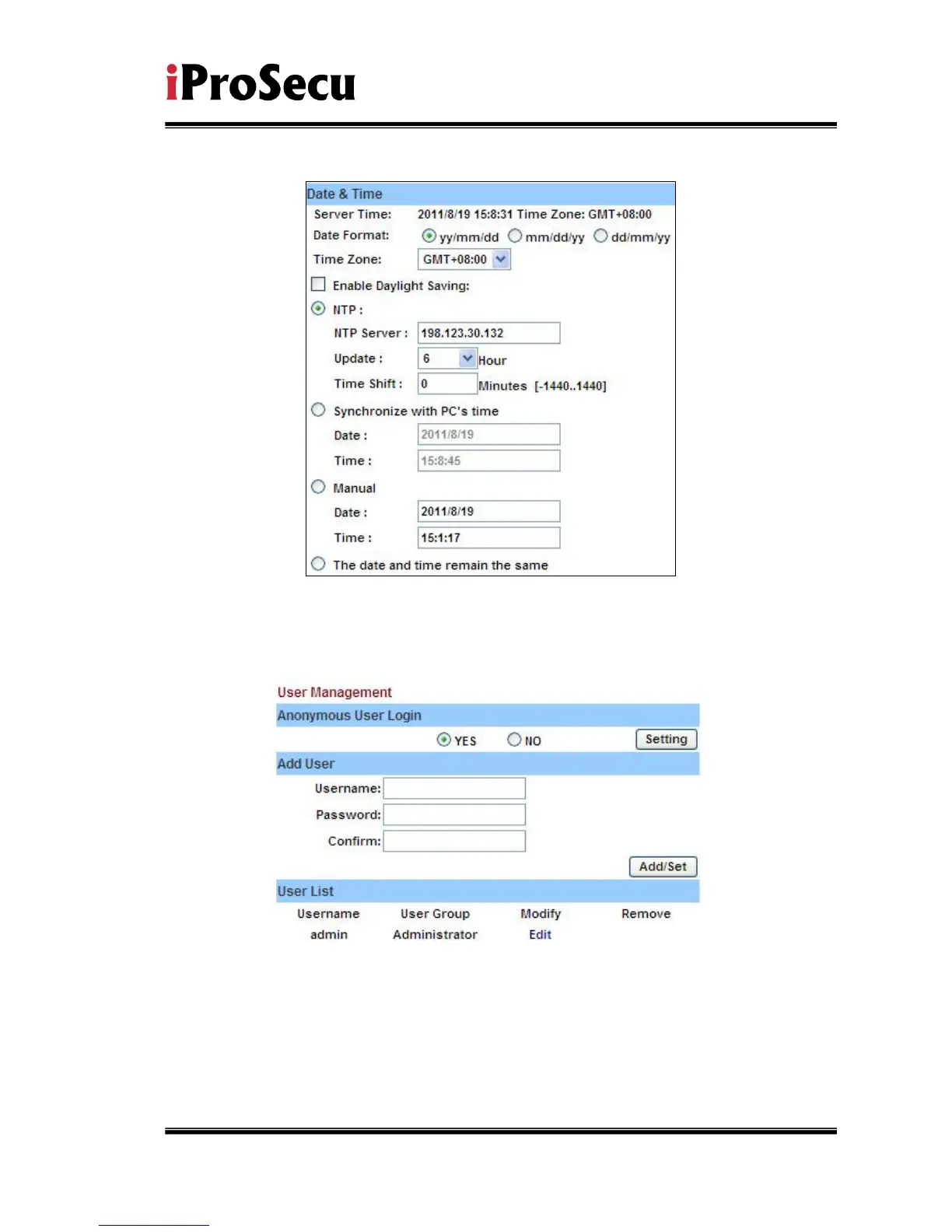 iProSecu

Date & Time

Server Time: 2011/8/19 15:8:31 Time Zone: GMT+08:00

Date Format: yy/mm/dd mm/dd/yy dd/mm/yy

Time Zone: GMT+08:00

Enable Daylight Saving:

NTP :

NTP Server : 198.123.30.132

Update : 6 Hour

Time Shift : 0 Minutes [-1440..1440]

Synchronize with PC's time

Date : 2011/8/19

Time : 15:8:45

Manual

Date : 2011/8/19

Time : 15:1:17

The date and time remain the same

User Management

Anonymous User Login

YES NO Setting

Add User

Username:

Password:

Confirm:

Add/Set

User List

| Username | User Group | Modify | Remove |
|---|---|---|---|
| admin | Administrator | Edit | |